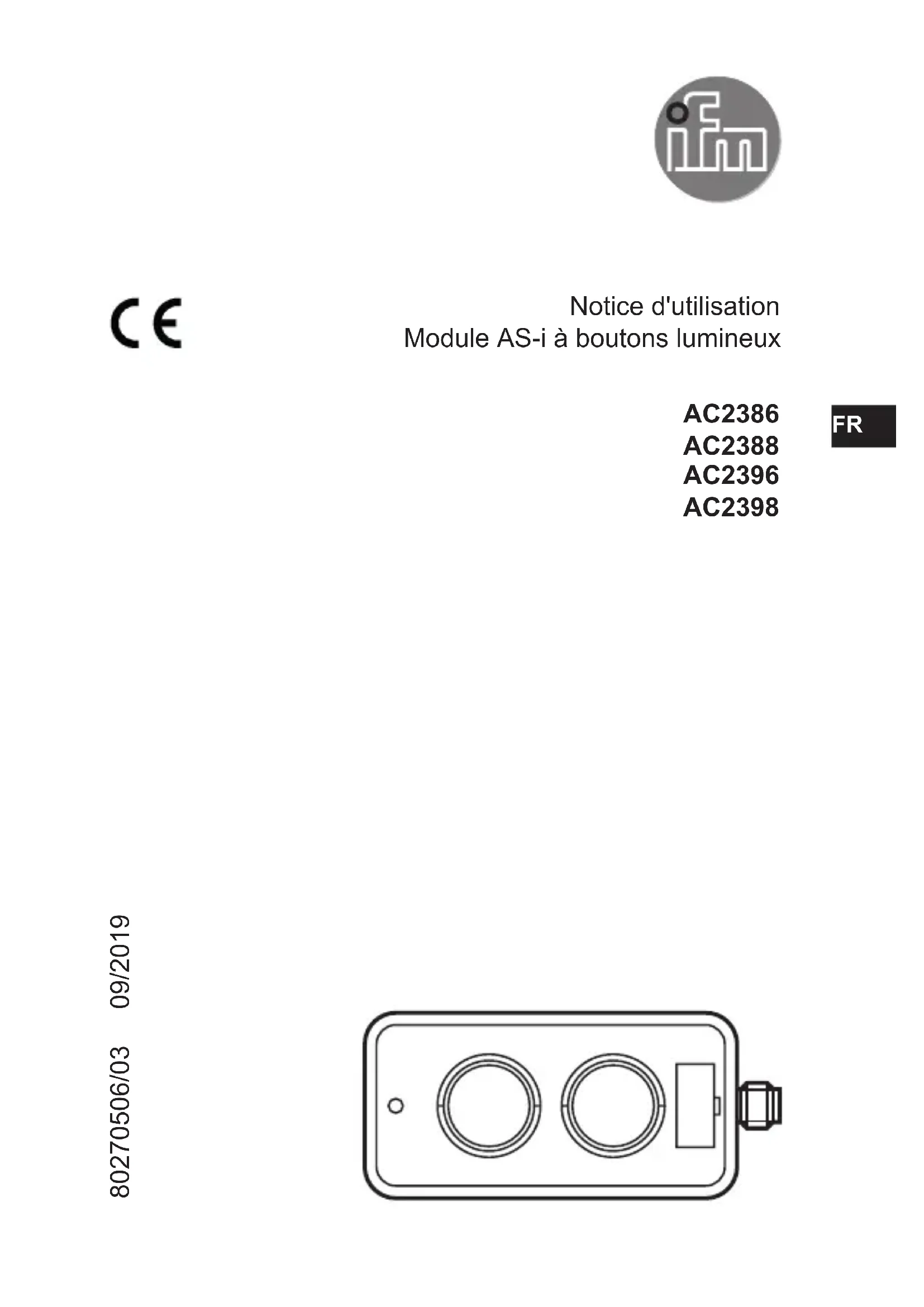 ifm

CE

Notice d'utilisation
Module AS-i à boutons lumineux

AC2386
AC2388
AC2396
AC2398

FR

80270506/03 09/2019